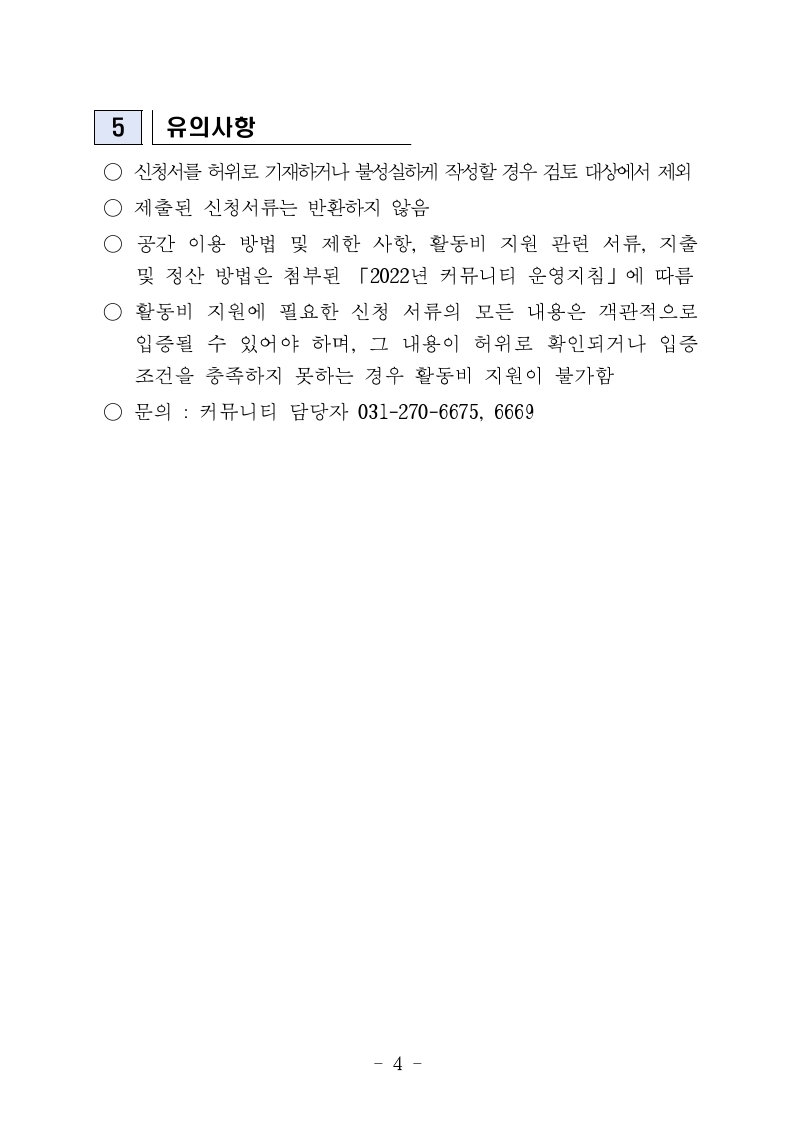 5 유의사항

○ 신청서를 허위로 기재하거나 불성실하게 작성할 경우 검토 대상에서 제외

○ 제출된 신청서류는 반환하지 않음

○ 공간 이용 방법 및 제한 사항, 활동비 지원 관련 서류, 지출 및 정산 방법은 첨부된 「2022년 커뮤니티 운영지침」에 따름

○ 활동비 지원에 필요한 신청 서류의 모든 내용은 객관적으로 입증될 수 있어야 하며, 그 내용이 허위로 확인되거나 입증 조건을 충족하지 못하는 경우 활동비 지원이 불가함

○ 문의 : 커뮤니티 담당자 031-270-6675, 6669

- 4 -